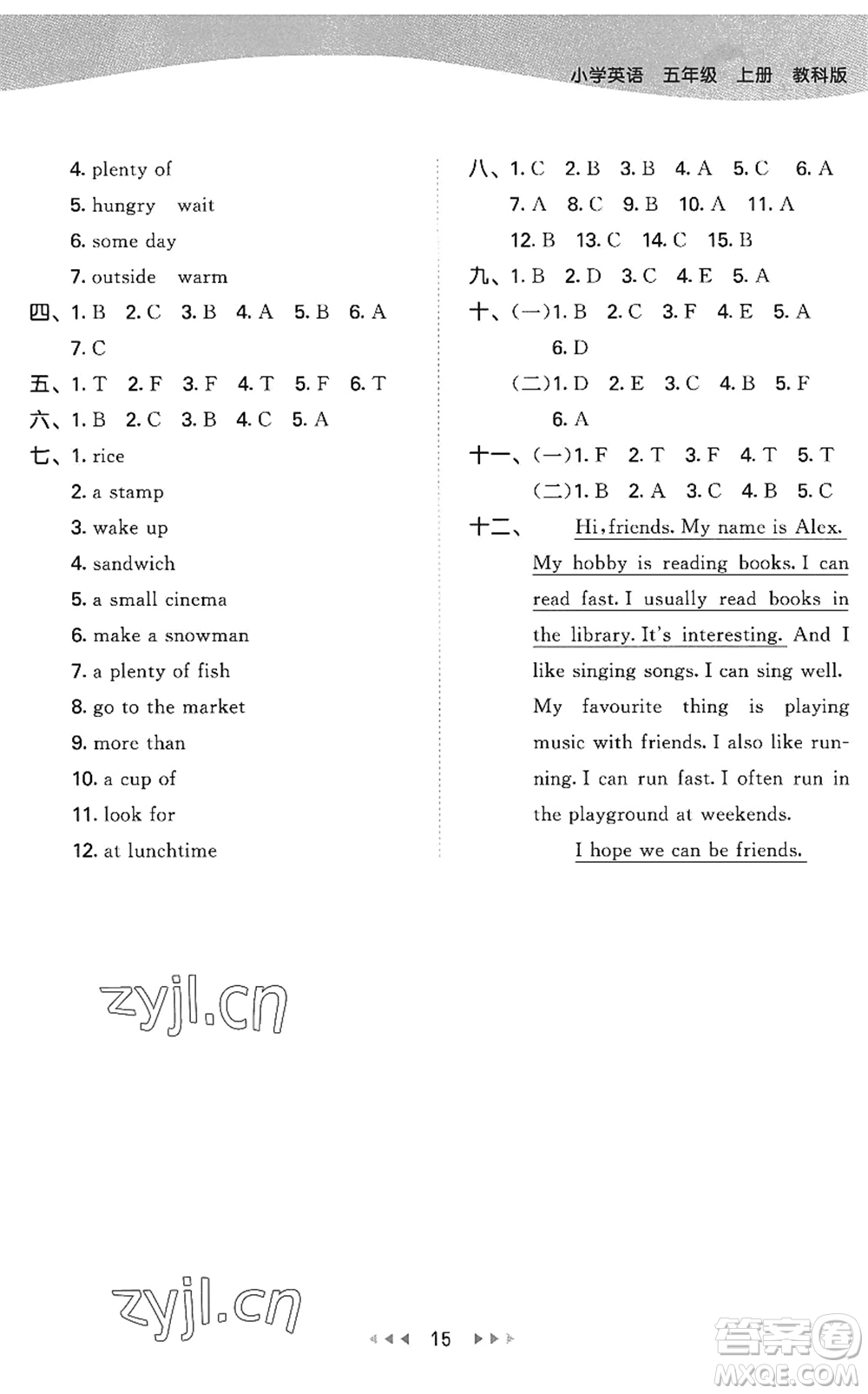 小学英语 五年级 上册 教科版

4. plenty of
5. hungry wait
6. some day
7. outside warm
四、1. B 2. C 3. B 4. A 5. B 6. A
7. C
五、1. T 2. F 3. F 4. T 5. F 6. T
六、1. B 2. C 3. B 4. C 5. A
七、1. rice
2. a stamp
3. wake up
4. sandwich
5. a small cinema
6. make a snowman
7. a plenty of fish
8. go to the market
9. more than
10. a cup of
11. look for
12. at lunchtime

八、1. C 2. B 3. B 4. A 5. C 6. A
7. A 8. C 9. B 10. A 11. A
12. B 13. C 14. C 15. B
九、1. B 2. D 3. C 4. E 5. A
十、(一)1. B 2. C 3. F 4. E 5. A
6. D
(二)1. D 2. E 3. C 4. B 5. F
6. A
十一、(一)1. F 2. T 3. F 4. T 5. T
(二)1. B 2. A 3. C 4. B 5. C
十二、Hi, friends. My name is Alex. My hobby is reading books. I can read fast. I usually read books in the library. It's interesting. And I like singing songs. I can sing well. My favourite thing is playing music with friends. I also like running. I can run fast. I often run in the playground at weekends.
I hope we can be friends.

zyjl.cn

zyjl.cn

15

答案圈
MXQE.COM